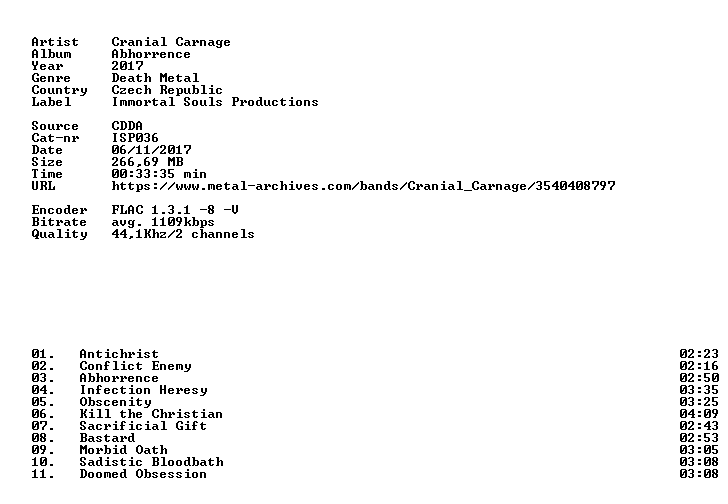 Artist Cranial Carnage
Album Abhorrence
Year 2017
Genre Death Metal
Country Czech Republic
Label Immortal Souls Productions

Source CDDA
Cat-nr ISP036
Date 06/11/2017
Size 266,69 MB
Time 00:33:35 min
URL https://www.metal-archives.com/bands/Cranial_Carnage/3540408797

Encoder FLAC 1.3.1 -8 -V
Bitrate avg. 1109kbps
Quality 44,1Khz/2 channels

01. Antichrist 02:23
02. Conflict Enemy 02:16
03. Abhorrence 02:50
04. Infection Heresy 03:35
05. Obscenity 03:25
06. Kill the Christian 04:09
07. Sacrificial Gift 02:43
08. Bastard 02:53
09. Morbid Oath 03:05
10. Sadistic Bloodbath 03:08
11. Doomed Obsession 03:08